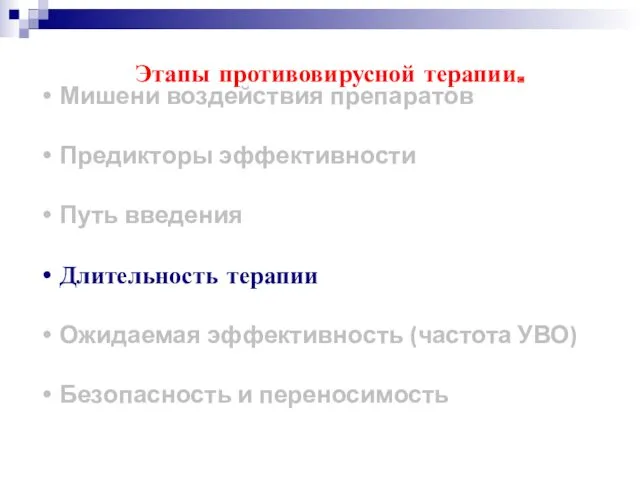 Этапы противовирусной терапии.

• Мишени воздействия препаратов

• Предикторы эффективности

• Путь введения

• Длительность терапии

• Ожидаемая эффективность (частота УВО)

• Безопасность и переносимость